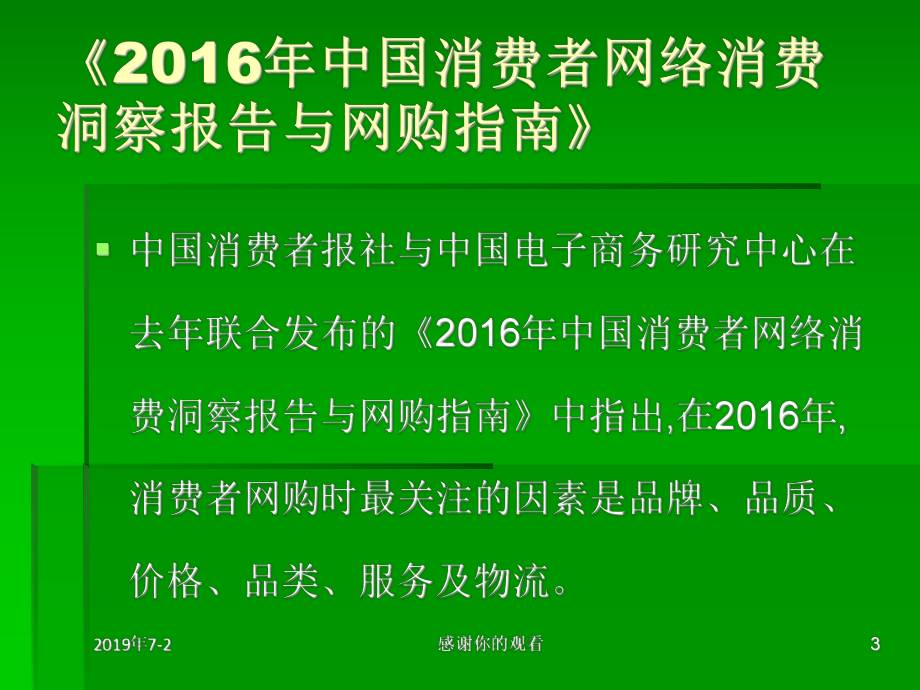 《2016年中国消费者网络消费洞察报告与网购指南》

中国消费者报社与中国电子商务研究中心在去年联合发布的《2016年中国消费者网络消费洞察报告与网购指南》中指出,在2016年,消费者网购时最关注的因素是品牌、品质、价格、品类、服务及物流。

2019年7-2
感谢你的观看
3